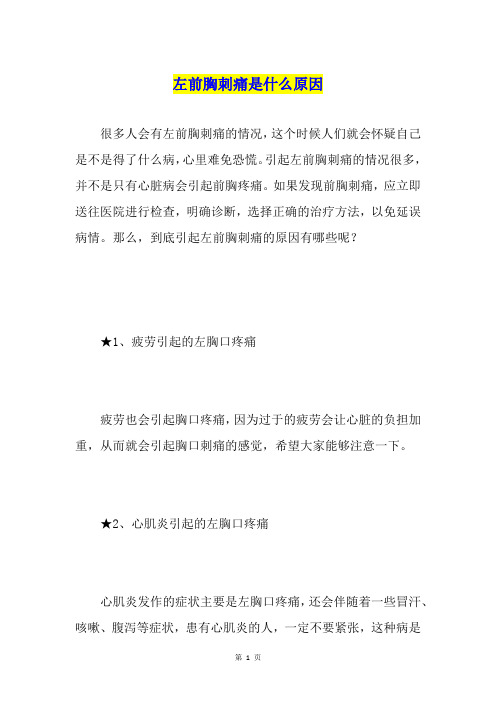 左前胸刺痛是什么原因

很多人会有左前胸刺痛的情况，这个时候人们就会怀疑自己是不是得了什么病，心里难免恐慌。引起左前胸刺痛的情况很多，并不是只有心脏病会引起前胸疼痛。如果发现前胸刺痛，应立即送往医院进行检查，明确诊断，选择正确的治疗方法，以免延误病情。那么，到底引起左前胸刺痛的原因有哪些呢？

★1、疲劳引起的左胸口疼痛

疲劳也会引起胸口疼痛，因为过于的疲劳会让心脏的负担加重，从而就会引起胸口刺痛的感觉，希望大家能够注意一下。

★2、心肌炎引起的左胸口疼痛

心肌炎发作的症状主要是左胸口疼痛，还会伴随着一些冒汗、咳嗽、腹泻等症状，患有心肌炎的人，一定不要紧张，这种病是

第 1 页